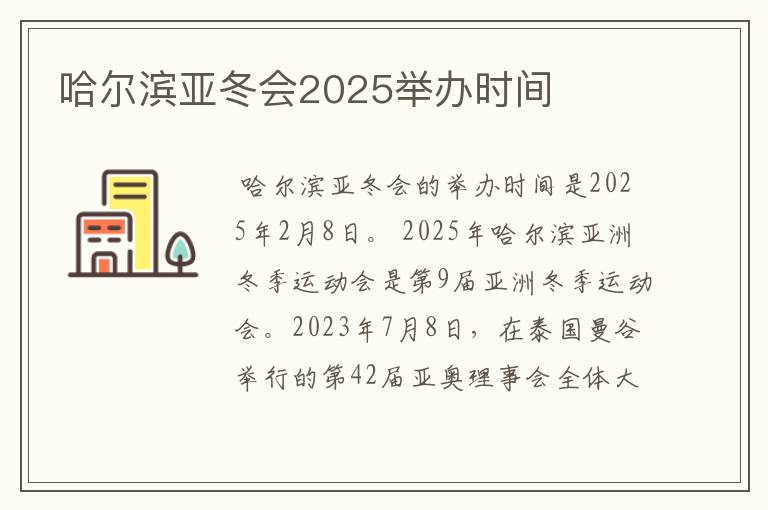 哈尔滨亚冬会2025举办时间

哈尔滨亚冬会的举办时间是2025年2月8日。2025年哈尔滨亚洲冬季运动会是第9届亚洲冬季运动会。2023年7月8日，在泰国曼谷举行的第42届亚奥理事会全体大